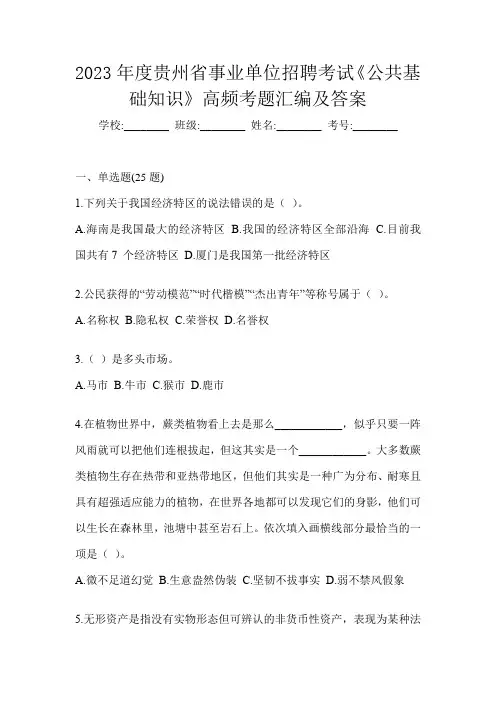 2023 年度贵州省事业单位招聘考试《公共基础知识》高频考题汇编及答案

学校:________ 班级:________ 姓名:________ 考号:________

一、单选题(25 题)

1.下列关于我国经济特区的说法错误的是（ ）。

A.海南是我国最大的经济特区 B.我国的经济特区全部沿海 C.目前我国共有 7 个经济特区 D.厦门是我国第一批经济特区

2.公民获得的“劳动模范”“时代楷模”“杰出青年”等称号属于（ ）。

A.名称权 B.隐私权 C.荣誉权 D.名誉权

3.（ ）是多头市场。

A.马市 B.牛市 C.猴市 D.鹿市

4.在植物世界中，蕨类植物看上去是那么____________，似乎只要一阵风雨就可以把他们连根拔起，但这其实是一个____________。大多数蕨类植物生存在热带和亚热带地区，但他们其实是一种广为分布、耐寒且具有超强适应能力的植物，在世界各地都可以发现它们的身影，他们可以生长在森林里，池塘中甚至岩石上。依次填入画横线部分最恰当的一项是（ ）。

A.微不足道幻觉 B.生意盎然伪装 C.坚韧不拔事实 D.弱不禁风假象

5.无形资产是指没有实物形态但可辨认的非货币性资产，表现为某种法